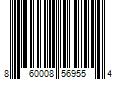 8 60008 56955 4